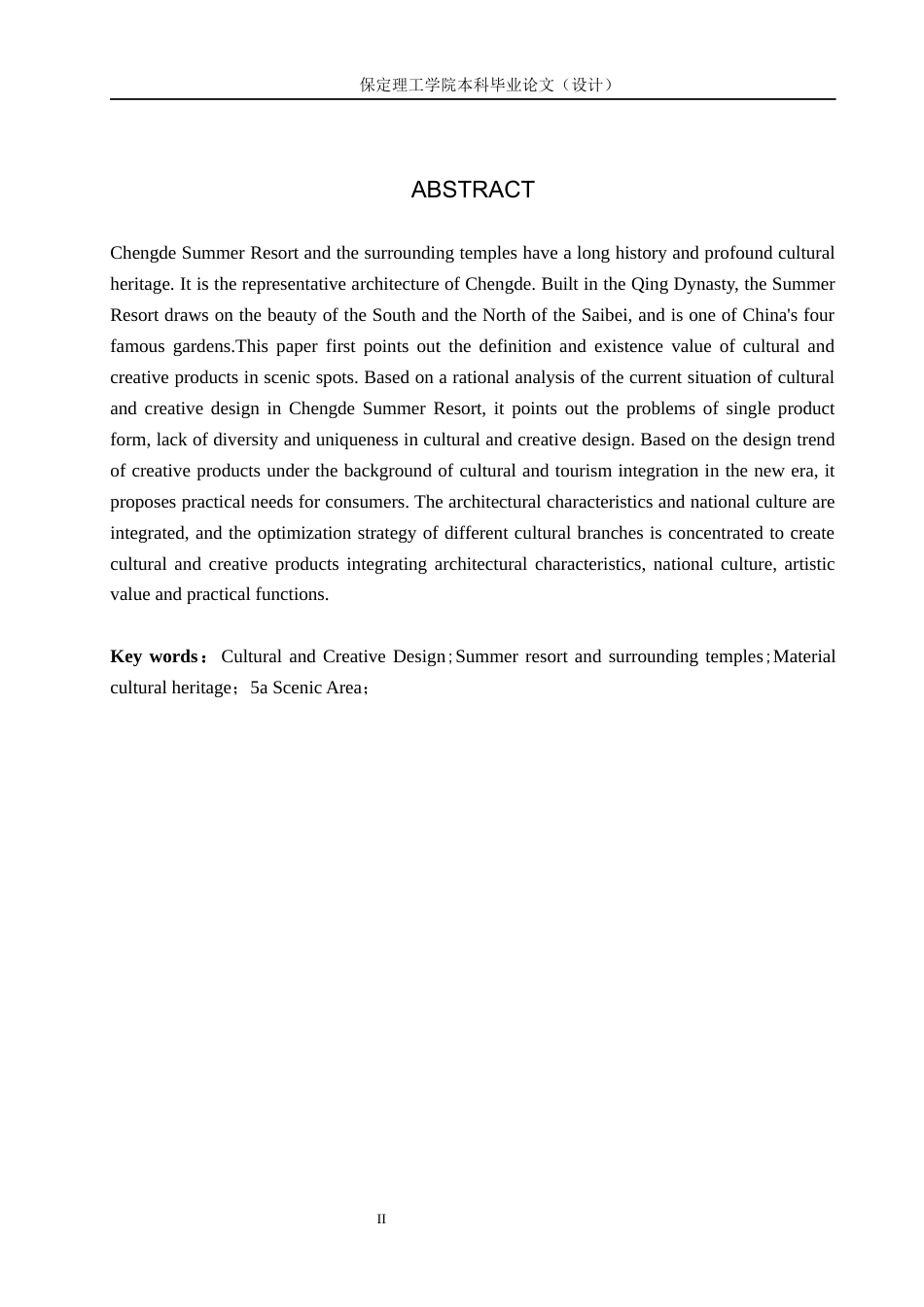 保定理工学院本科毕业论文（设计）

ABSTRACT

Chengde Summer Resort and the surrounding temples have a long history and profound cultural heritage. It is the representative architecture of Chengde. Built in the Qing Dynasty, the Summer Resort draws on the beauty of the South and the North of the Saibei, and is one of China's four famous gardens.This paper first points out the definition and existence value of cultural and creative products in scenic spots. Based on a rational analysis of the current situation of cultural and creative design in Chengde Summer Resort, it points out the problems of single product form, lack of diversity and uniqueness in cultural and creative design. Based on the design trend of creative products under the background of cultural and tourism integration in the new era, it proposes practical needs for consumers. The architectural characteristics and national culture are integrated, and the optimization strategy of different cultural branches is concentrated to create cultural and creative products integrating architectural characteristics, national culture, artistic value and practical functions.

Key words： Cultural and Creative Design；Summer resort and surrounding temples；Material cultural heritage；5a Scenic Area；

II